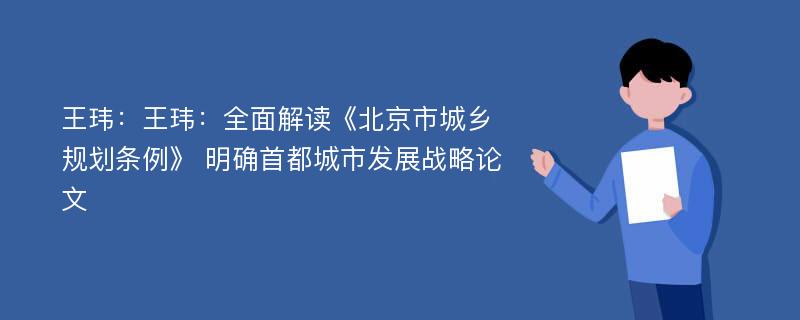 王玮：王玮：全面解读《北京市城乡规划条例》 明确首都城市发展战略论文